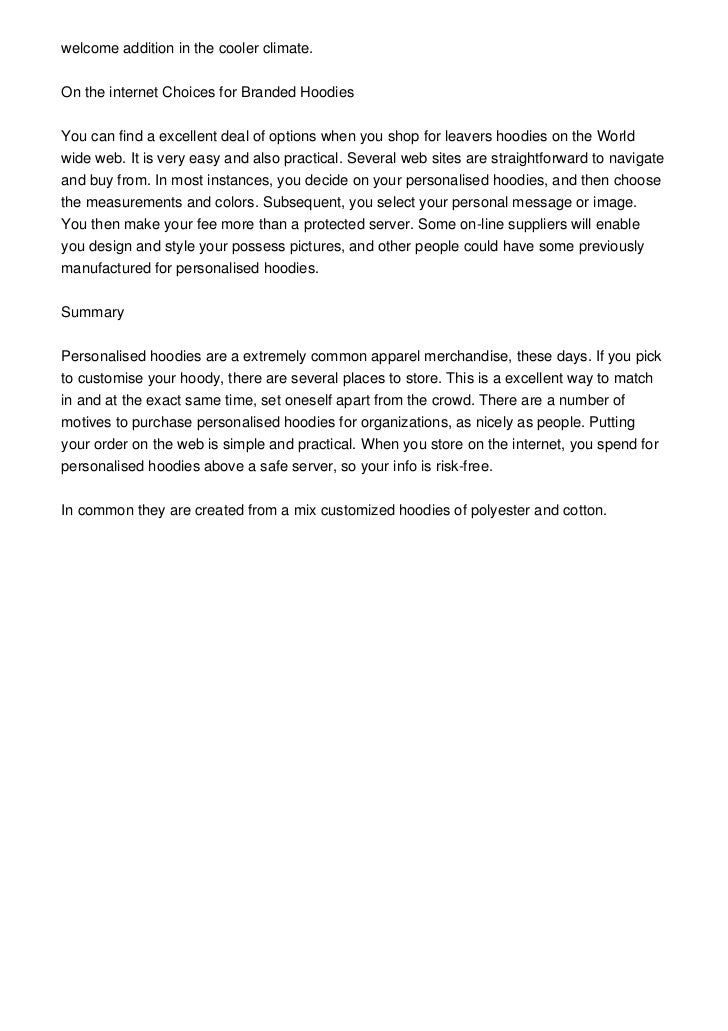 welcome addition in the cooler climate.

On the internet Choices for Branded Hoodies

You can find a excellent deal of options when you shop for leavers hoodies on the World wide web. It is very easy and also practical. Several web sites are straightforward to navigate and buy from. In most instances, you decide on your personalised hoodies, and then choose the measurements and colors. Subsequent, you select your personal message or image. You then make your fee more than a protected server. Some on-line suppliers will enable you design and style your possess pictures, and other people could have some previously manufactured for personalised hoodies.

Summary

Personalised hoodies are a extremely common apparel merchandise, these days. If you pick to customise your hoody, there are several places to store. This is a excellent way to match in and at the exact same time, set oneself apart from the crowd. There are a number of motives to purchase personalised hoodies for organizations, as nicely as people. Putting your order on the web is simple and practical. When you store on the internet, you spend for personalised hoodies above a safe server, so your info is risk-free.

In common they are created from a mix customized hoodies of polyester and cotton.